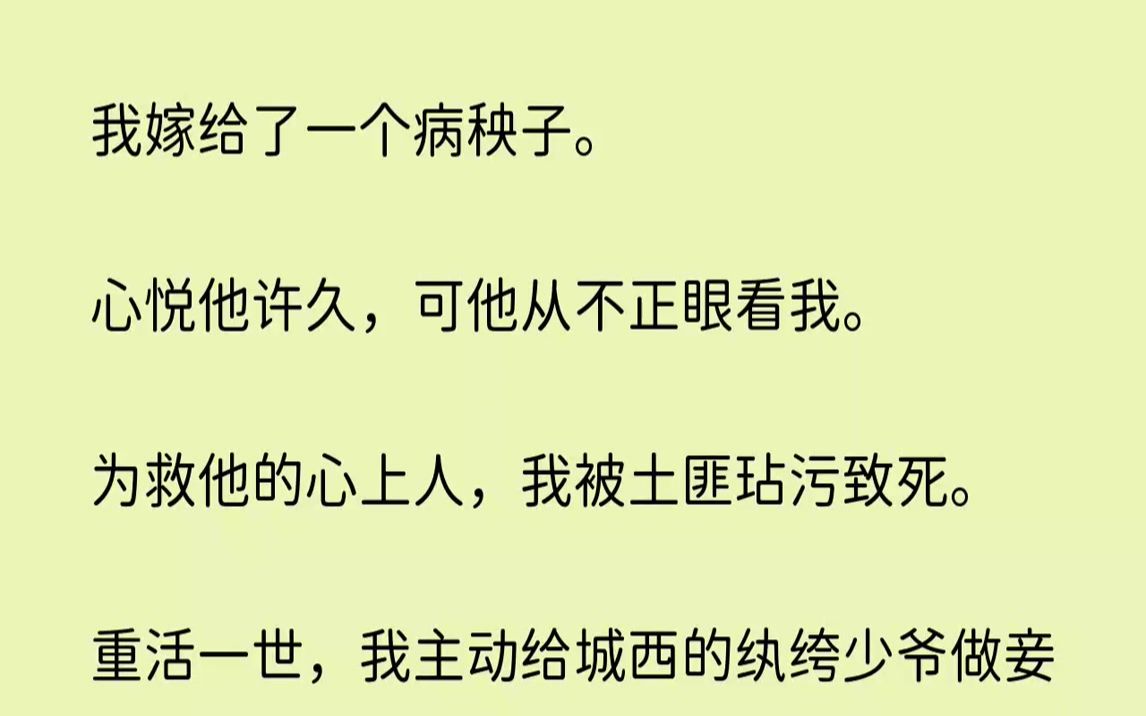 我嫁给了一个病秧子。

心悦他许久，可他从不正眼看我。

为救他的心上人，我被土匪玷污致死。

重活一世，我主动给城西的纨绔少爷做妾